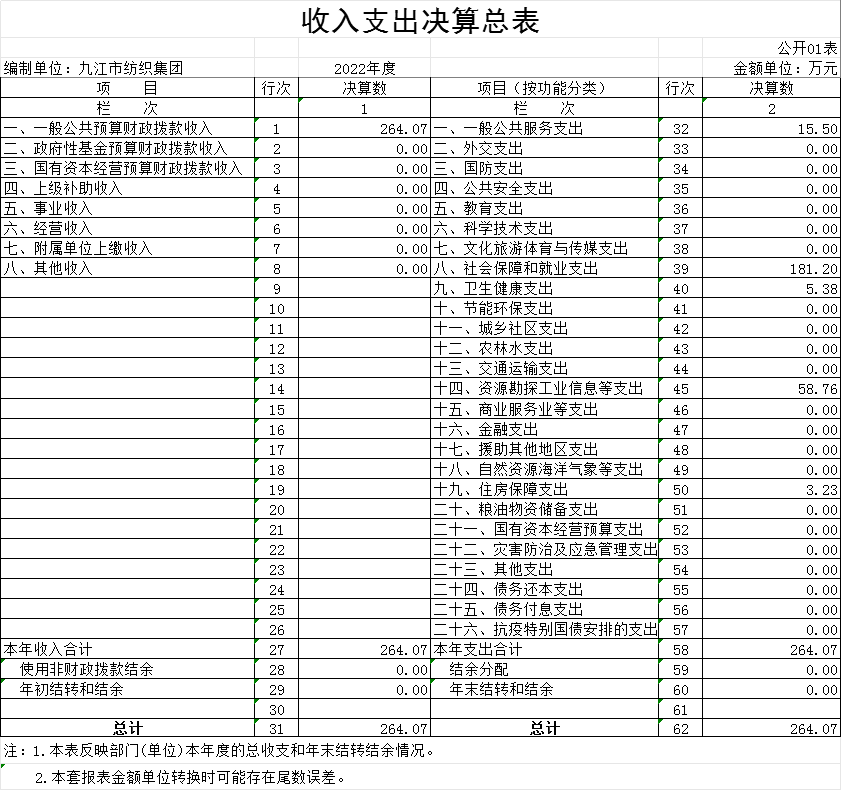 收入支出决算总表

公开01表

编制单位：九江市纺织集团　　2022年度　　金额单位：万元

| 项　目 | 行次 | 决算数 | 项目（按功能分类） | 行次 | 决算数 |
|---|---|---|---|---|---|
| 栏　次 | | 1 | 栏　次 | | 2 |
| 一、一般公共预算财政拨款收入 | 1 | 264.07 | 一、一般公共服务支出 | 32 | 15.50 |
| 二、政府性基金预算财政拨款收入 | 2 | 0.00 | 二、外交支出 | 33 | 0.00 |
| 三、国有资本经营预算财政拨款收入 | 3 | 0.00 | 三、国防支出 | 34 | 0.00 |
| 四、上级补助收入 | 4 | 0.00 | 四、公共安全支出 | 35 | 0.00 |
| 五、事业收入 | 5 | 0.00 | 五、教育支出 | 36 | 0.00 |
| 六、经营收入 | 6 | 0.00 | 六、科学技术支出 | 37 | 0.00 |
| 七、附属单位上缴收入 | 7 | 0.00 | 七、文化旅游体育与传媒支出 | 38 | 0.00 |
| 八、其他收入 | 8 | 0.00 | 八、社会保障和就业支出 | 39 | 181.20 |
| | 9 | | 九、卫生健康支出 | 40 | 5.38 |
| | 10 | | 十、节能环保支出 | 41 | 0.00 |
| | 11 | | 十一、城乡社区支出 | 42 | 0.00 |
| | 12 | | 十二、农林水支出 | 43 | 0.00 |
| | 13 | | 十三、交通运输支出 | 44 | 0.00 |
| | 14 | | 十四、资源勘探工业信息等支出 | 45 | 58.76 |
| | 15 | | 十五、商业服务业等支出 | 46 | 0.00 |
| | 16 | | 十六、金融支出 | 47 | 0.00 |
| | 17 | | 十七、援助其他地区支出 | 48 | 0.00 |
| | 18 | | 十八、自然资源海洋气象等支出 | 49 | 0.00 |
| | 19 | | 十九、住房保障支出 | 50 | 3.23 |
| | 20 | | 二十、粮油物资储备支出 | 51 | 0.00 |
| | 21 | | 二十一、国有资本经营预算支出 | 52 | 0.00 |
| | 22 | | 二十二、灾害防治及应急管理支出 | 53 | 0.00 |
| | 23 | | 二十三、其他支出 | 54 | 0.00 |
| | 24 | | 二十四、债务还本支出 | 55 | 0.00 |
| | 25 | | 二十五、债务付息支出 | 56 | 0.00 |
| | 26 | | 二十六、抗疫特别国债安排的支出 | 57 | 0.00 |
| 本年收入合计 | 27 | 264.07 | 本年支出合计 | 58 | 264.07 |
| 使用非财政拨款结余 | 28 | 0.00 | 结余分配 | 59 | 0.00 |
| 年初结转和结余 | 29 | 0.00 | 年末结转和结余 | 60 | 0.00 |
| | 30 | | | 61 | |
| 总计 | 31 | 264.07 | 总计 | 62 | 264.07 |

注：1.本表反映部门(单位)本年度的总收支和年末结转结余情况。

2.本套报表金额单位转换时可能存在尾数误差。